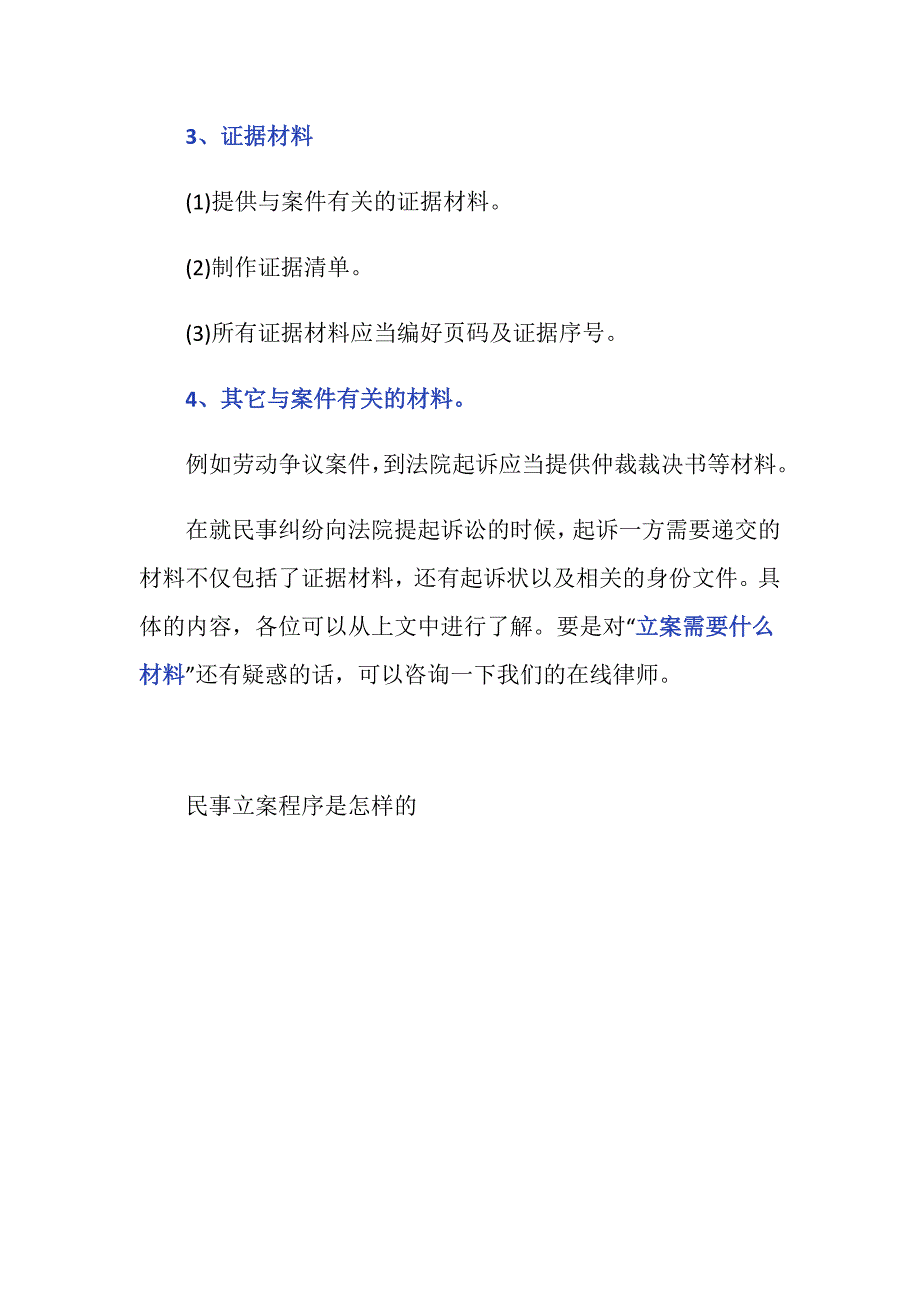 3、证据材料

(1)提供与案件有关的证据材料。

(2)制作证据清单。

(3)所有证据材料应当编好页码及证据序号。

4、其它与案件有关的材料。

例如劳动争议案件，到法院起诉应当提供仲裁裁决书等材料。

在就民事纠纷向法院提起诉讼的时候，起诉一方需要递交的材料不仅包括了证据材料，还有起诉状以及相关的身份文件。具体的内容，各位可以从上文中进行了解。要是对“立案需要什么材料”还有疑惑的话，可以咨询一下我们的在线律师。

民事立案程序是怎样的